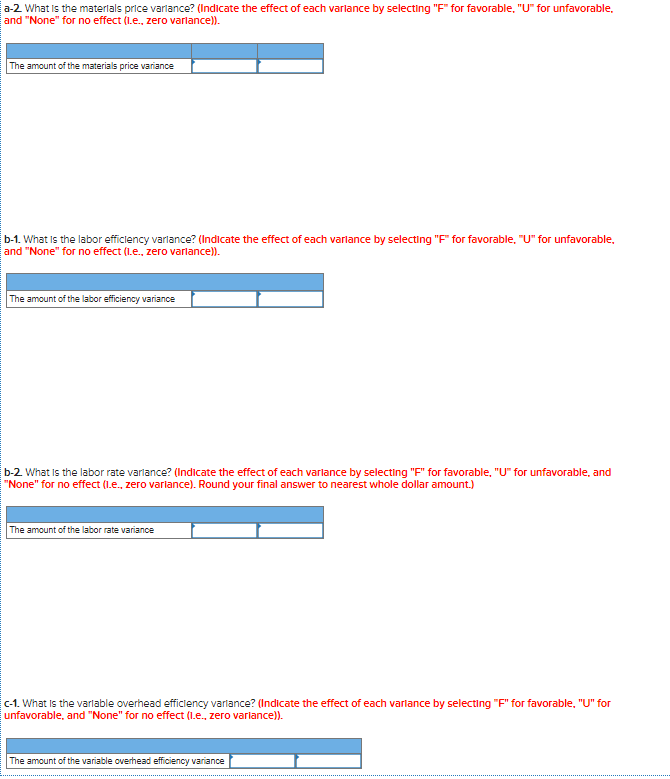 a-2. What is the materials price variance? (Indicate the effect of each variance by selecting "F" for favorable, "U" for unfavorable, and "None" for no effect (i.e., zero variance)).

| | | |
|---|---|---|
| The amount of the materials price variance | | |

b-1. What is the labor efficiency variance? (Indicate the effect of each variance by selecting "F" for favorable, "U" for unfavorable, and "None" for no effect (i.e., zero variance)).

| | | |
|---|---|---|
| The amount of the labor efficiency variance | | |

b-2. What is the labor rate variance? (Indicate the effect of each variance by selecting "F" for favorable, "U" for unfavorable, and "None" for no effect (i.e., zero variance). Round your final answer to nearest whole dollar amount.)

| | | |
|---|---|---|
| The amount of the labor rate variance | | |

c-1. What is the variable overhead efficiency variance? (Indicate the effect of each variance by selecting "F" for favorable, "U" for unfavorable, and "None" for no effect (i.e., zero variance)).

| | | |
|---|---|---|
| The amount of the variable overhead efficiency variance | | |